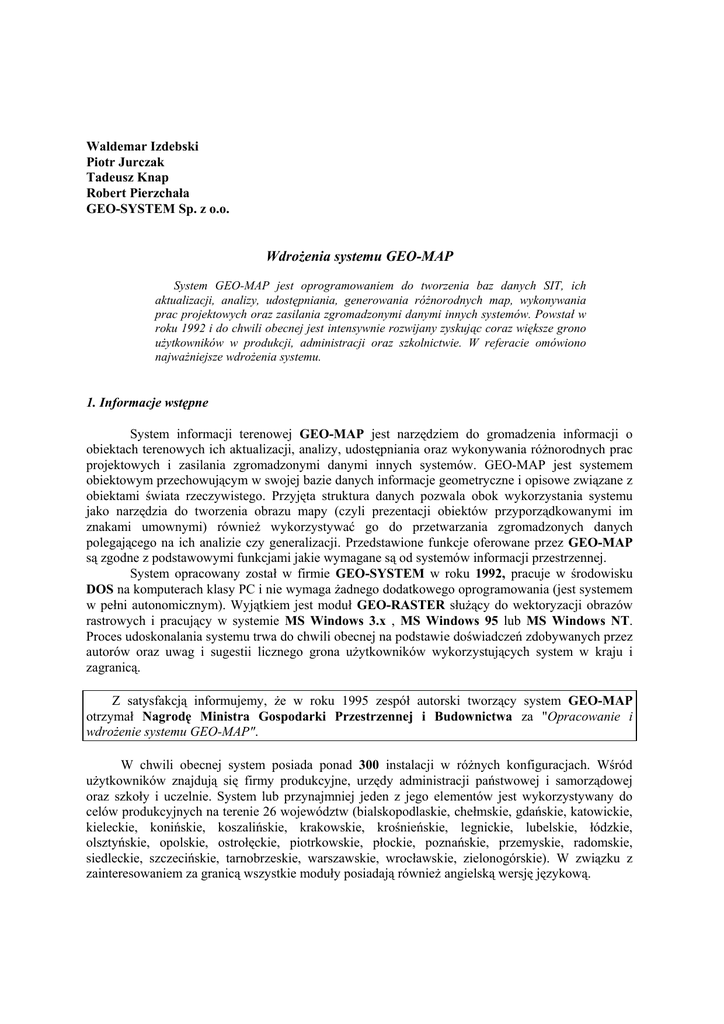 Waldemar Izdebski
Piotr Jurczak
Tadeusz Knap
Robert Pierzchała
GEO-SYSTEM Sp. z o.o.

Wdrożenia systemu GEO-MAP

System GEO-MAP jest oprogramowaniem do tworzenia baz danych SIT, ich aktualizacji, analizy, udostępniania, generowania różnorodnych map, wykonywania prac projektowych oraz zasilania zgromadzonymi danymi innych systemów. Powstał w roku 1992 i do chwili obecnej jest intensywnie rozwijany zyskując coraz większe grono użytkowników w produkcji, administracji oraz szkolnictwie. W referacie omówiono najważniejsze wdrożenia systemu.

1. Informacje wstępne

System informacji terenowej GEO-MAP jest narzędziem do gromadzenia informacji o obiektach terenowych ich aktualizacji, analizy, udostępniania oraz wykonywania różnorodnych prac projektowych i zasilania zgromadzonymi danymi innych systemów. GEO-MAP jest systemem obiektowym przechowującym w swojej bazie danych informacje geometryczne i opisowe związane z obiektami świata rzeczywistego. Przyjęta struktura danych pozwala obok wykorzystania systemu jako narzędzia do tworzenia obrazu mapy (czyli prezentacji obiektów przyporządkowanymi im znakami umownymi) również wykorzystywać go do przetwarzania zgromadzonych danych polegającego na ich analizie czy generalizacji. Przedstawione funkcje oferowane przez GEO-MAP są zgodne z podstawowymi funkcjami jakie wymagane są od systemów informacji przestrzennej.
System opracowany został w firmie GEO-SYSTEM w roku 1992, pracuje w środowisku DOS na komputerach klasy PC i nie wymaga żadnego dodatkowego oprogramowania (jest systemem w pełni autonomicznym). Wyjątkiem jest moduł GEO-RASTER służący do wektoryzacji obrazów rastrowych i pracujący w systemie MS Windows 3.x , MS Windows 95 lub MS Windows NT. Proces udoskonalania systemu trwa do chwili obecnej na podstawie doświadczeń zdobywanych przez autorów oraz uwag i sugestii licznego grona użytkowników wykorzystujących system w kraju i zagranicą.

Z satysfakcją informujemy, że w roku 1995 zespół autorski tworzący system GEO-MAP otrzymał Nagrodę Ministra Gospodarki Przestrzennej i Budownictwa za "Opracowanie i wdrożenie systemu GEO-MAP".

W chwili obecnej system posiada ponad 300 instalacji w różnych konfiguracjach. Wśród użytkowników znajdują się firmy produkcyjne, urzędy administracji państwowej i samorządowej oraz szkoły i uczelnie. System lub przynajmniej jeden z jego elementów jest wykorzystywany do celów produkcyjnych na terenie 26 województw (bialskopodlaskie, chełmskie, gdańskie, katowickie, kieleckie, konińskie, koszalińskie, krakowskie, krośnieńskie, legnickie, lubelskie, łódzkie, olsztyńskie, opolskie, ostrołęckie, piotrkowskie, płockie, poznańskie, przemyskie, radomskie, siedleckie, szczecińskie, tarnobrzeskie, warszawskie, wrocławskie, zielonogórskie). W związku z zainteresowaniem za granicą wszystkie moduły posiadają również angielską wersję językową.